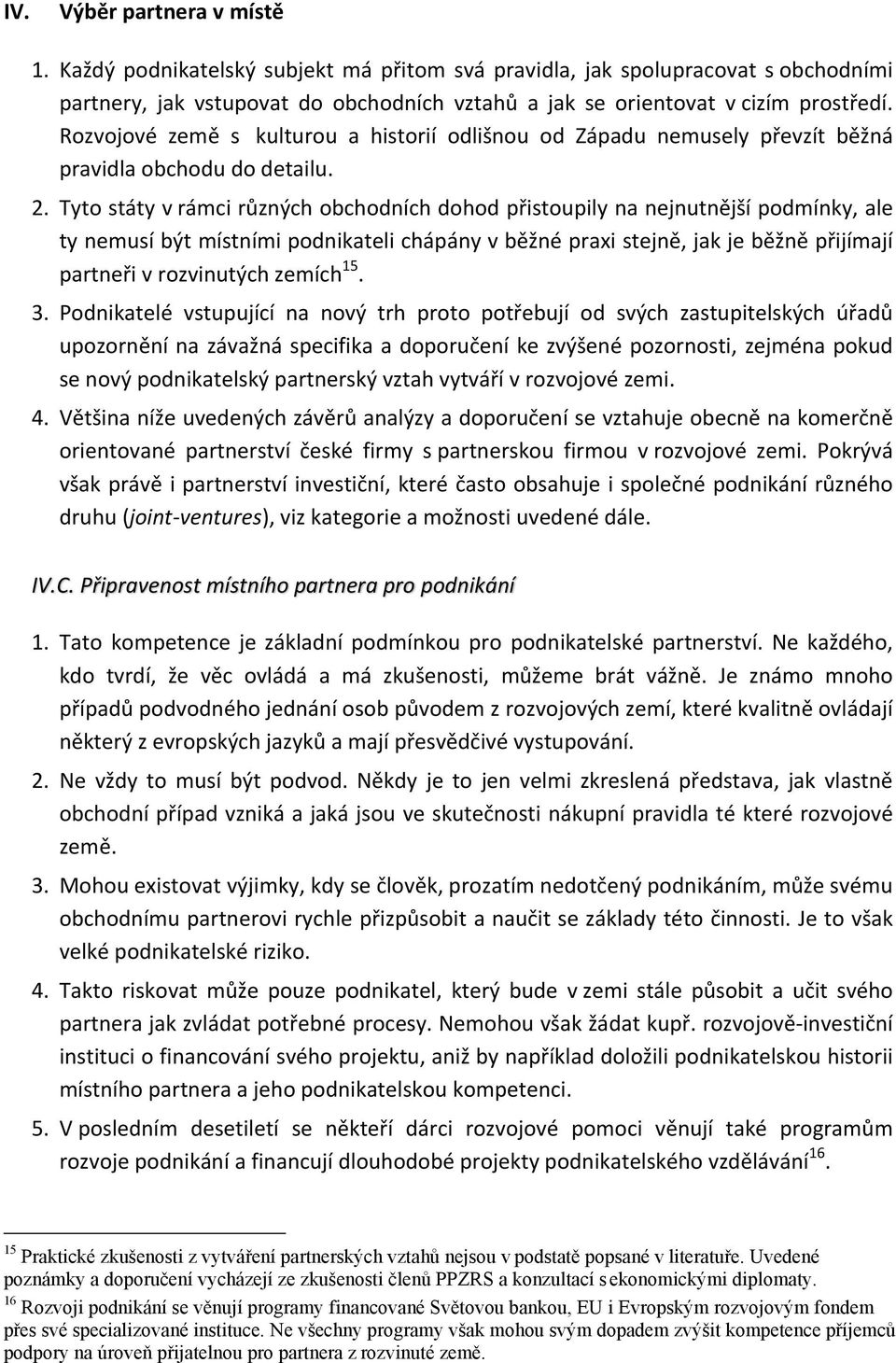 IV. Výběr partnera v místě

1. Každý podnikatelský subjekt má přitom svá pravidla, jak spolupracovat s obchodními partnery, jak vstupovat do obchodních vztahů a jak se orientovat v cizím prostředí. Rozvojové země s kulturou a historií odlišnou od Západu nemusely převzít běžná pravidla obchodu do detailu.

2. Tyto státy v rámci různých obchodních dohod přistoupily na nejnutnější podmínky, ale ty nemusí být místními podnikateli chápány v běžné praxi stejně, jak je běžně přijímají partneři v rozvinutých zemích$^{15}$.

3. Podnikatelé vstupující na nový trh proto potřebují od svých zastupitelských úřadů upozornění na závažná specifika a doporučení ke zvýšené pozornosti, zejména pokud se nový podnikatelský partnerský vztah vytváří v rozvojové zemi.

4. Většina níže uvedených závěrů analýzy a doporučení se vztahuje obecně na komerčně orientované partnerství české firmy s partnerskou firmou v rozvojové zemi. Pokrývá však právě i partnerství investiční, které často obsahuje i společné podnikání různého druhu (joint-ventures), viz kategorie a možnosti uvedené dále.

IV.C. Připravenost místního partnera pro podnikání

1. Tato kompetence je základní podmínkou pro podnikatelské partnerství. Ne každého, kdo tvrdí, že věc ovládá a má zkušenosti, můžeme brát vážně. Je známo mnoho případů podvodného jednání osob původem z rozvojových zemí, které kvalitně ovládají některý z evropských jazyků a mají přesvědčivé vystupování.

2. Ne vždy to musí být podvod. Někdy je to jen velmi zkreslená představa, jak vlastně obchodní případ vzniká a jaká jsou ve skutečnosti nákupní pravidla té které rozvojové země.

3. Mohou existovat výjimky, kdy se člověk, prozatím nedotčený podnikáním, může svému obchodnímu partnerovi rychle přizpůsobit a naučit se základy této činnosti. Je to však velké podnikatelské riziko.

4. Takto riskovat může pouze podnikatel, který bude v zemi stále působit a učit svého partnera jak zvládat potřebné procesy. Nemohou však žádat kupř. rozvojově-investiční instituci o financování svého projektu, aniž by například doložili podnikatelskou historii místního partnera a jeho podnikatelskou kompetenci.

5. V posledním desetiletí se někteří dárci rozvojové pomoci věnují také programům rozvoje podnikání a financují dlouhodobé projekty podnikatelského vzdělávání$^{16}$.

$^{15}$ Praktické zkušenosti z vytváření partnerských vztahů nejsou v podstatě popsané v literatuře. Uvedené poznámky a doporučení vycházejí ze zkušenosti členů PPZRS a konzultací s ekonomickými diplomaty.

$^{16}$ Rozvoji podnikání se věnují programy financované Světovou bankou, EU i Evropským rozvojovým fondem přes své specializované instituce. Ne všechny programy však mohou svým dopadem zvýšit kompetence příjemců podpory na úroveň přijatelnou pro partnera z rozvinuté země.